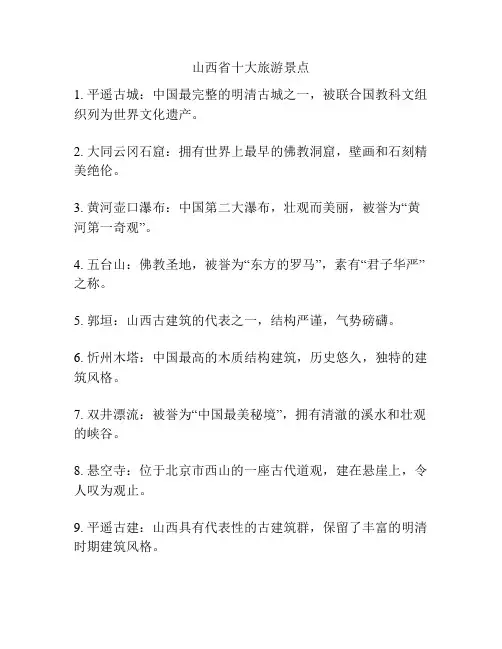 山西省十大旅游景点

1. 平遥古城：中国最完整的明清古城之一，被联合国教科文组织列为世界文化遗产。

2. 大同云冈石窟：拥有世界上最早的佛教洞窟，壁画和石刻精美绝伦。

3. 黄河壶口瀑布：中国第二大瀑布，壮观而美丽，被誉为“黄河第一奇观”。

4. 五台山：佛教圣地，被誉为“东方的罗马”，素有“君子华严”之称。

5. 郭垣：山西古建筑的代表之一，结构严谨，气势磅礴。

6. 忻州木塔：中国最高的木质结构建筑，历史悠久，独特的建筑风格。

7. 双井漂流：被誉为“中国最美秘境”，拥有清澈的溪水和壮观的峡谷。

8. 悬空寺：位于北京市西山的一座古代道观，建在悬崖上，令人叹为观止。

9. 平遥古建：山西具有代表性的古建筑群，保留了丰富的明清时期建筑风格。